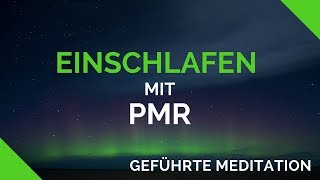 EINSCHLAFEN
MIT
PMR
GEFÜHRTE MEDITATION